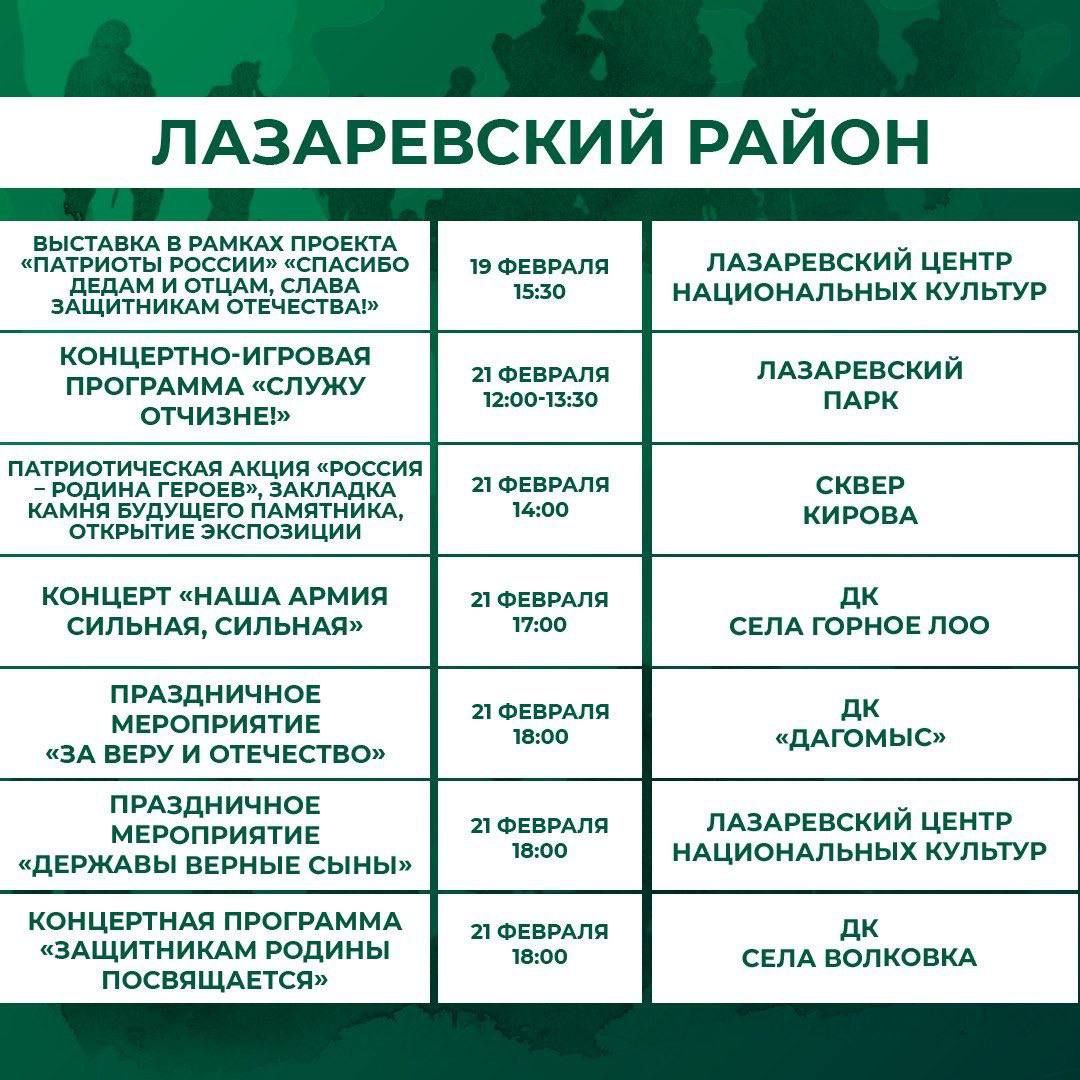 ЛАЗАРЕВСКИЙ РАЙОН

| | | |
|---|---|---|
| ВЫСТАВКА В РАМКАХ ПРОЕКТА «ПАТРИОТЫ РОССИИ» «СПАСИБО ДЕДАМ И ОТЦАМ, СЛАВА ЗАЩИТНИКАМ ОТЕЧЕСТВА!» | 19 ФЕВРАЛЯ 15:30 | ЛАЗАРЕВСКИЙ ЦЕНТР НАЦИОНАЛЬНЫХ КУЛЬТУР |
| КОНЦЕРТНО-ИГРОВАЯ ПРОГРАММА «СЛУЖУ ОТЧИЗНЕ!» | 21 ФЕВРАЛЯ 12:00-13:30 | ЛАЗАРЕВСКИЙ ПАРК |
| ПАТРИОТИЧЕСКАЯ АКЦИЯ «РОССИЯ – РОДИНА ГЕРОЕВ», ЗАКЛАДКА КАМНЯ БУДУЩЕГО ПАМЯТНИКА, ОТКРЫТИЕ ЭКСПОЗИЦИИ | 21 ФЕВРАЛЯ 14:00 | СКВЕР КИРОВА |
| КОНЦЕРТ «НАША АРМИЯ СИЛЬНАЯ, СИЛЬНАЯ» | 21 ФЕВРАЛЯ 17:00 | ДК СЕЛА ГОРНОЕ ЛОО |
| ПРАЗДНИЧНОЕ МЕРОПРИЯТИЕ «ЗА ВЕРУ И ОТЕЧЕСТВО» | 21 ФЕВРАЛЯ 18:00 | ДК «ДАГОМЫС» |
| ПРАЗДНИЧНОЕ МЕРОПРИЯТИЕ «ДЕРЖАВЫ ВЕРНЫЕ СЫНЫ» | 21 ФЕВРАЛЯ 18:00 | ЛАЗАРЕВСКИЙ ЦЕНТР НАЦИОНАЛЬНЫХ КУЛЬТУР |
| КОНЦЕРТНАЯ ПРОГРАММА «ЗАЩИТНИКАМ РОДИНЫ ПОСВЯЩАЕТСЯ» | 21 ФЕВРАЛЯ 18:00 | ДК СЕЛА ВОЛКОВКА |